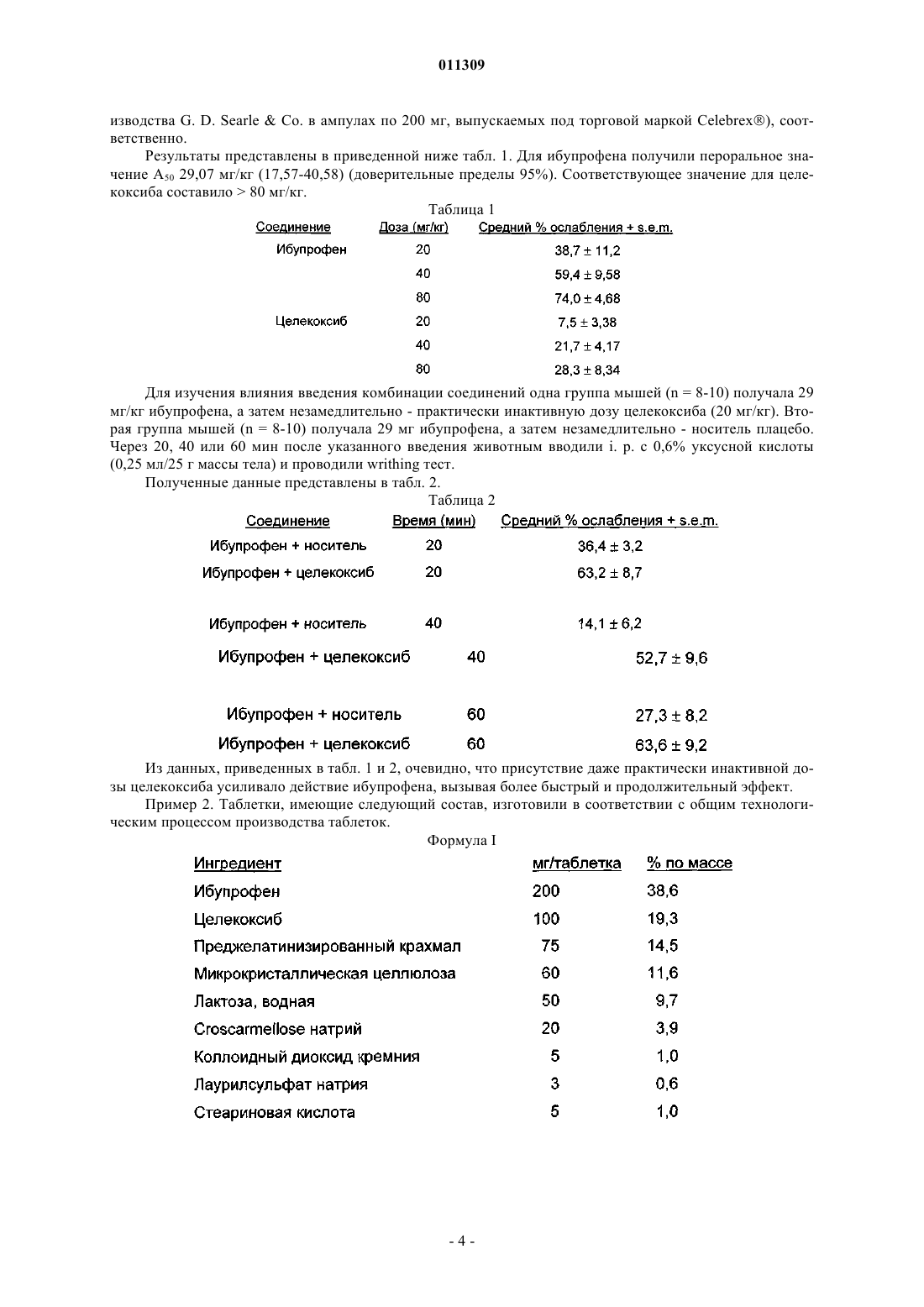 011309

изводства G. D. Searle & Co. в ампулах по 200 мг, выпускаемых под торговой маркой Celebrex®), соответственно.

Результаты представлены в приведенной ниже табл. 1. Для ибупрофена получили пероральное значение $A_{50}$ 29,07 мг/кг (17,57-40,58) (доверительные пределы 95%). Соответствующее значение для целекоксиба составило > 80 мг/кг.

Таблица 1

| Соединение | Доза (мг/кг) | Средний % ослабления + s.e.m. |
|---|---|---|
| Ибупрофен | 20 | 38,7 ± 11,2 |
| | 40 | 59,4 ± 9,58 |
| | 80 | 74,0 ± 4,68 |
| Целекоксиб | 20 | 7,5 ± 3,38 |
| | 40 | 21,7 ± 4,17 |
| | 80 | 28,3 ± 8,34 |

Для изучения влияния введения комбинации соединений одна группа мышей (n = 8-10) получала 29 мг/кг ибупрофена, а затем незамедлительно - практически инактивную дозу целекоксиба (20 мг/кг). Вторая группа мышей (n = 8-10) получала 29 мг ибупрофена, а затем незамедлительно - носитель плацебо. Через 20, 40 или 60 мин после указанного введения животным вводили i. p. с 0,6% уксусной кислоты (0,25 мл/25 г массы тела) и проводили writhing тест.

Полученные данные представлены в табл. 2.

Таблица 2

| Соединение | Время (мин) | Средний % ослабления + s.e.m. |
|---|---|---|
| Ибупрофен + носитель | 20 | 36,4 ± 3,2 |
| Ибупрофен + целекоксиб | 20 | 63,2 ± 8,7 |
| Ибупрофен + носитель | 40 | 14,1 ± 6,2 |
| Ибупрофен + целекоксиб | 40 | 52,7 ± 9,6 |
| Ибупрофен + носитель | 60 | 27,3 ± 8,2 |
| Ибупрофен + целекоксиб | 60 | 63,6 ± 9,2 |

Из данных, приведенных в табл. 1 и 2, очевидно, что присутствие даже практически инактивной дозы целекоксиба усиливало действие ибупрофена, вызывая более быстрый и продолжительный эффект.

Пример 2. Таблетки, имеющие следующий состав, изготовили в соответствии с общим технологическим процессом производства таблеток.

Формула I

| Ингредиент | мг/таблетка | % по массе |
|---|---|---|
| Ибупрофен | 200 | 38,6 |
| Целекоксиб | 100 | 19,3 |
| Преджелатинизированный крахмал | 75 | 14,5 |
| Микрокристаллическая целлюлоза | 60 | 11,6 |
| Лактоза, водная | 50 | 9,7 |
| Croscarmellose натрий | 20 | 3,9 |
| Коллоидный диоксид кремния | 5 | 1,0 |
| Лаурилсульфат натрия | 3 | 0,6 |
| Стеариновая кислота | 5 | 1,0 |

- 4 -